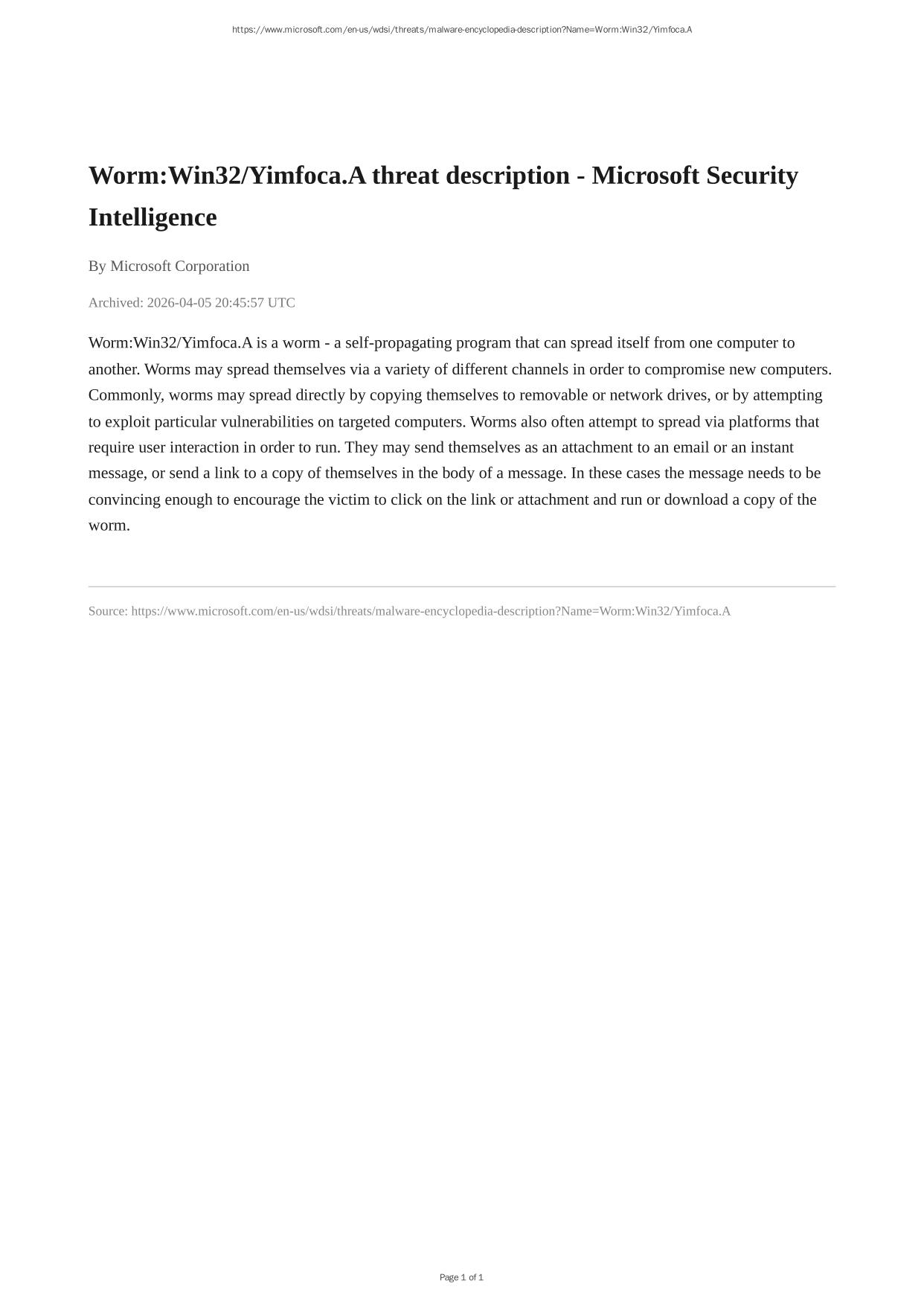 https://www.microsoft.com/en-us/wdsi/threats/malware-encyclopedia-description?Name=Worm:Win32/Yimfoca.A

Worm:Win32/Yimfoca.A threat description - Microsoft Security Intelligence

By Microsoft Corporation

Archived: 2026-04-05 20:45:57 UTC

Worm:Win32/Yimfoca.A is a worm - a self-propagating program that can spread itself from one computer to another. Worms may spread themselves via a variety of different channels in order to compromise new computers. Commonly, worms may spread directly by copying themselves to removable or network drives, or by attempting to exploit particular vulnerabilities on targeted computers. Worms also often attempt to spread via platforms that require user interaction in order to run. They may send themselves as an attachment to an email or an instant message, or send a link to a copy of themselves in the body of a message. In these cases the message needs to be convincing enough to encourage the victim to click on the link or attachment and run or download a copy of the worm.

Source: https://www.microsoft.com/en-us/wdsi/threats/malware-encyclopedia-description?Name=Worm:Win32/Yimfoca.A

Page 1 of 1